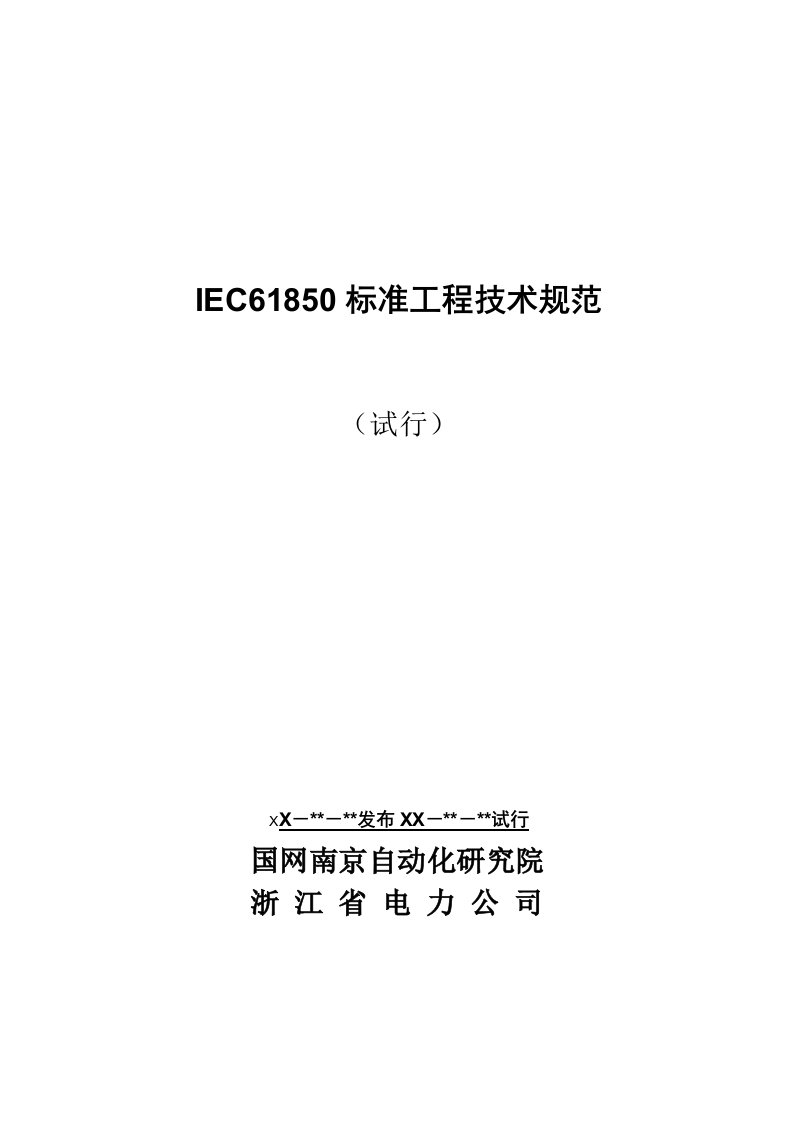 IEC61850 标准工程技术规范

（试行）

xX－**－**发布 XX－**－**试行

国网南京自动化研究院

浙 江 省 电 力 公 司